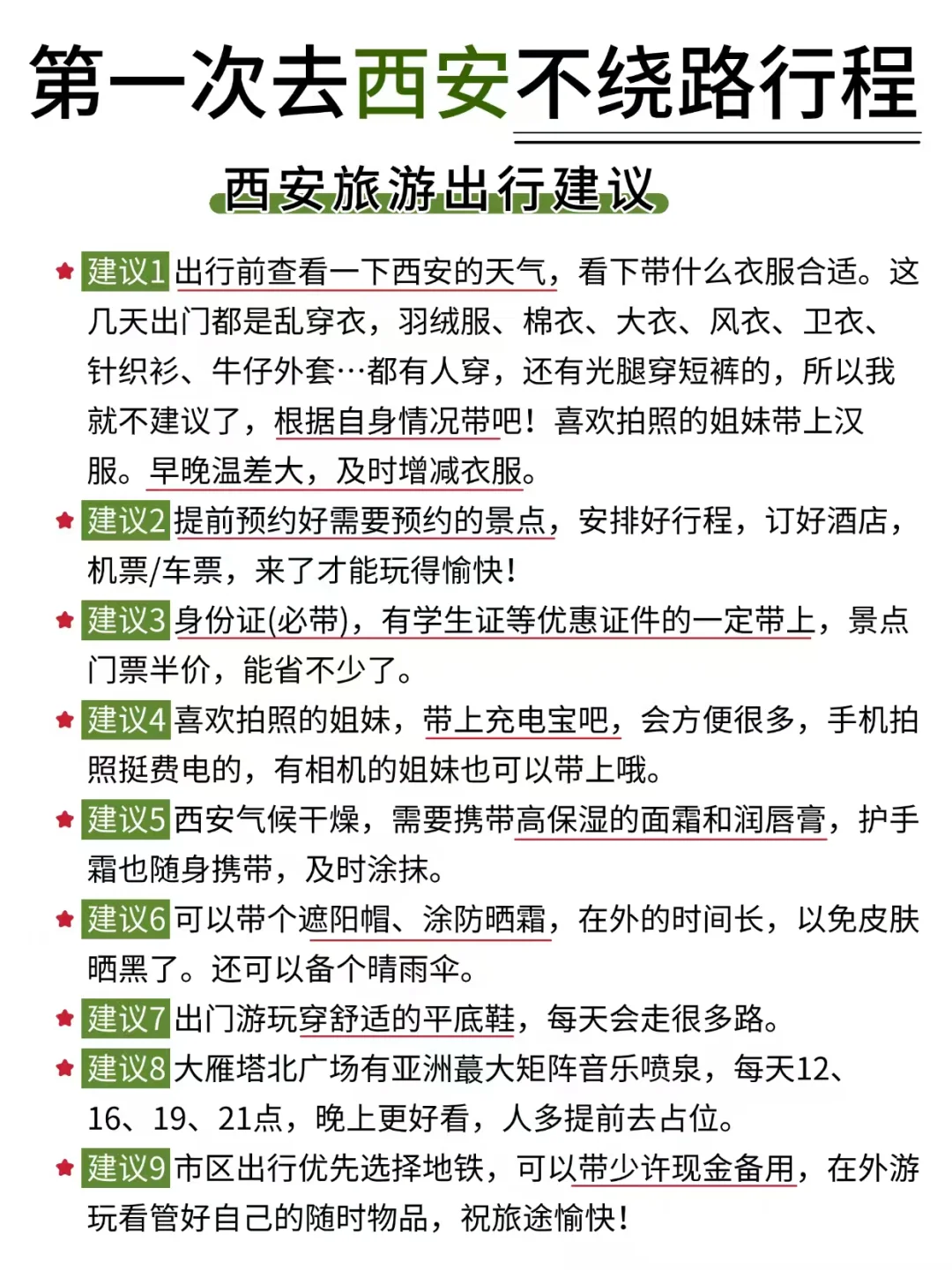 第一次去西安不绕路行程

西安旅游出行建议

建议1 出行前查看一下西安的天气，看下带什么衣服合适。这几天出门都是乱穿衣，羽绒服、棉衣、大衣、风衣、卫衣、针织衫、牛仔外套…都有人穿，还有光腿穿短裤的，所以我就不建议了，根据自身情况带吧！喜欢拍照的姐妹带上汉服。早晚温差大，及时增减衣服。

建议2 提前预约好需要预约的景点，安排好行程，订好酒店，机票/车票，来了才能玩得愉快！

建议3 身份证(必带)，有学生证等优惠证件的一定带上，景点门票半价，能省不少了。

建议4 喜欢拍照的姐妹，带上充电宝吧，会方便很多，手机拍照挺费电的，有相机的姐妹也可以带上哦。

建议5 西安气候干燥，需要携带高保湿的面霜和润唇膏，护手霜也随身携带，及时涂抹。

建议6 可以带个遮阳帽、涂防晒霜，在外的时间长，以免皮肤晒黑了。还可以备个晴雨伞。

建议7 出门游玩穿舒适的平底鞋，每天会走很多路。

建议8 大雁塔北广场有亚洲蕞大矩阵音乐喷泉，每天12、16、19、21点，晚上更好看，人多提前去占位。

建议9 市区出行优先选择地铁，可以带少许现金备用，在外游玩看管好自己的随时物品，祝旅途愉快！